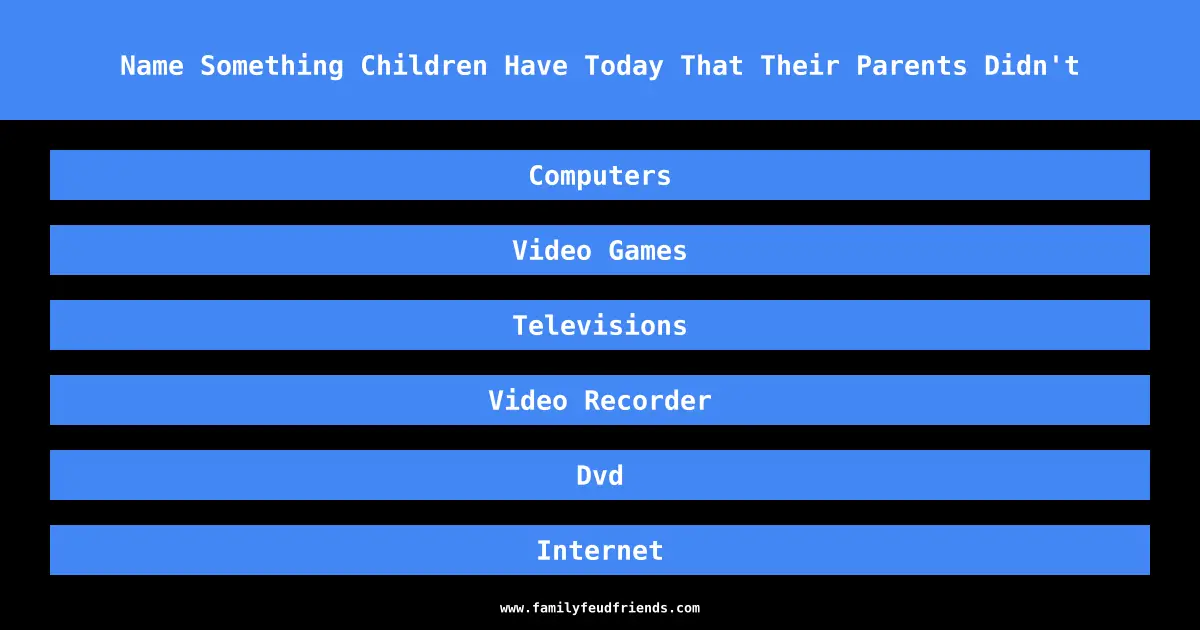 Name Something Children Have Today That Their Parents Didn't

Computers

Video Games

Televisions

Video Recorder

Dvd

Internet

www.familyfeudfriends.com